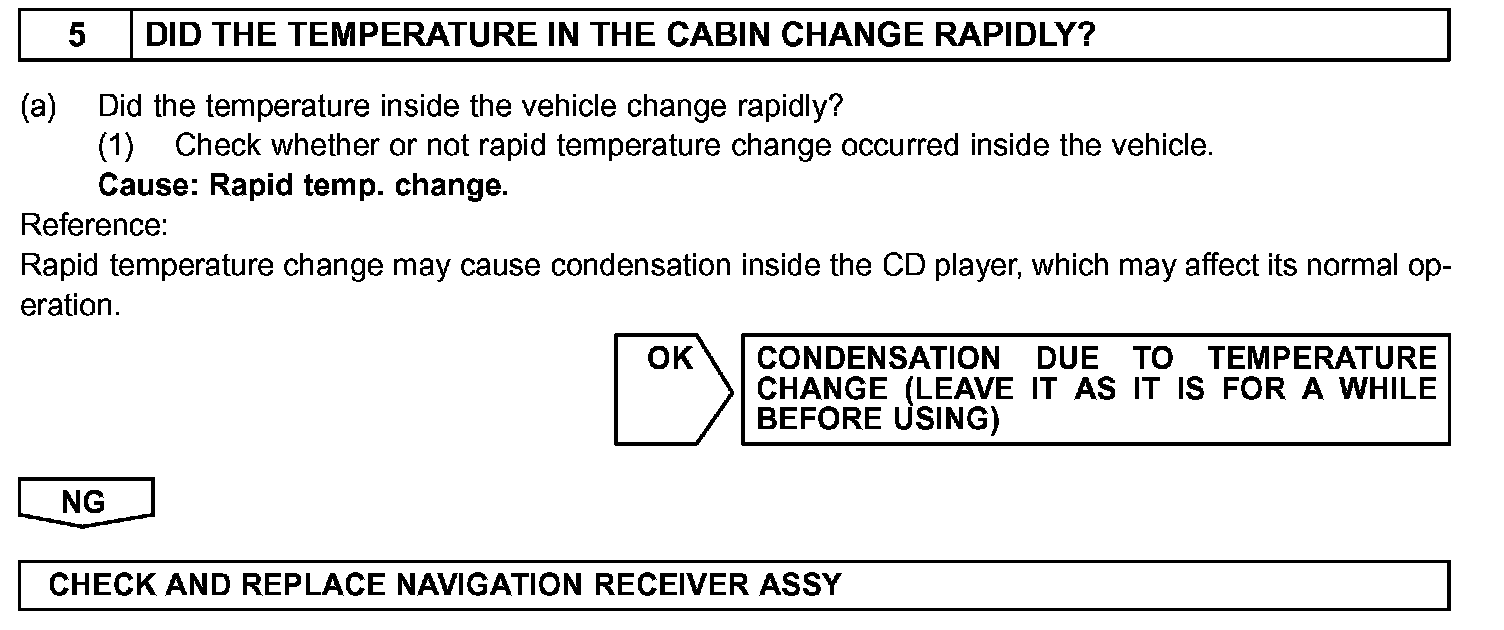 5 DID THE TEMPERATURE IN THE CABIN CHANGE RAPIDLY?

(a) Did the temperature inside the vehicle change rapidly?
(1) Check whether or not rapid temperature change occurred inside the vehicle.
Cause: Rapid temp. change.

Reference:
Rapid temperature change may cause condensation inside the CD player, which may affect its normal operation.

OK

CONDENSATION DUE TO TEMPERATURE CHANGE (LEAVE IT AS IT IS FOR A WHILE BEFORE USING)

NG

CHECK AND REPLACE NAVIGATION RECEIVER ASSY